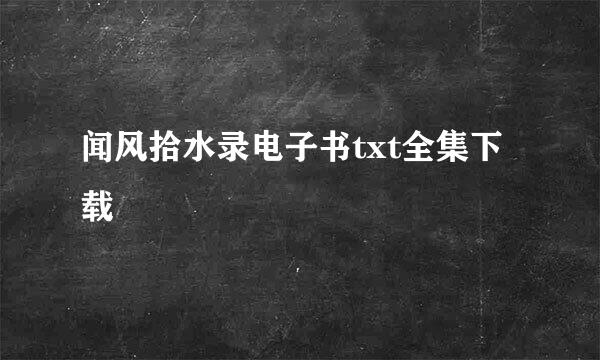 闻风拾水录电子书txt全集下载